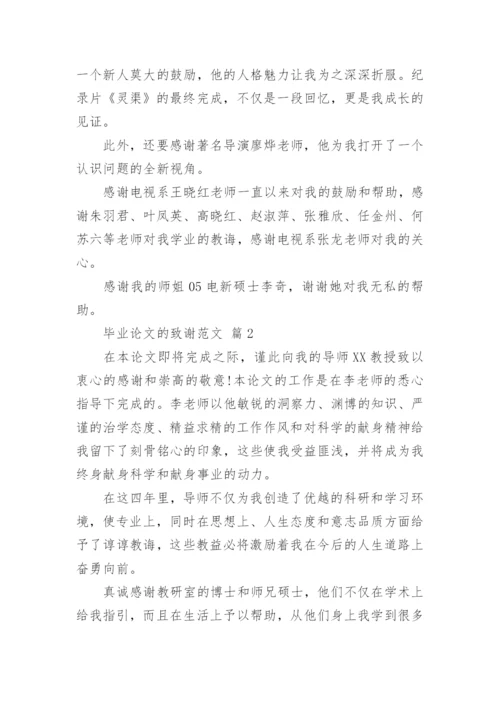 一个新人莫大的鼓励，他的人格魅力让我为之深深折服。纪录片《灵渠》的最终完成，不仅是一段回忆，更是我成长的见证。

此外，还要感谢著名导演廖烨老师，他为我打开了一个认识问题的全新视角。

感谢电视系王晓红老师一直以来对我的鼓励和帮助，感谢朱羽君、叶凤英、高晓红、赵淑萍、张雅欣、任金州、何苏六等老师对我学业的教诲，感谢电视系张龙老师对我的关心。

感谢我的师姐05电新硕士李奇，谢谢她对我无私的帮助。

毕业论文的致谢范文 篇2

在本论文即将完成之际，谨此向我的导师XX教授致以衷心的感谢和崇高的敬意!本论文的工作是在李老师的悉心指导下完成的。李老师以他敏锐的洞察力、渊博的知识、严谨的治学态度、精益求精的工作作风和对科学的献身精神给我留下了刻骨铭心的印象，这些使我受益匪浅，并将成为我终身献身科学和献身事业的动力。

在这四年里，导师不仅为我创造了优越的科研和学习环境，使专业上，同时在思想上、人生态度和意志品质方面给予了谆谆教诲，这些教益必将激励着我在今后的人生道路上奋勇向前。

真诚感谢教研室的博士和师兄硕士，他们不仅在学术上给我指引，而且在生活上予以帮助，从他们身上我学到很多